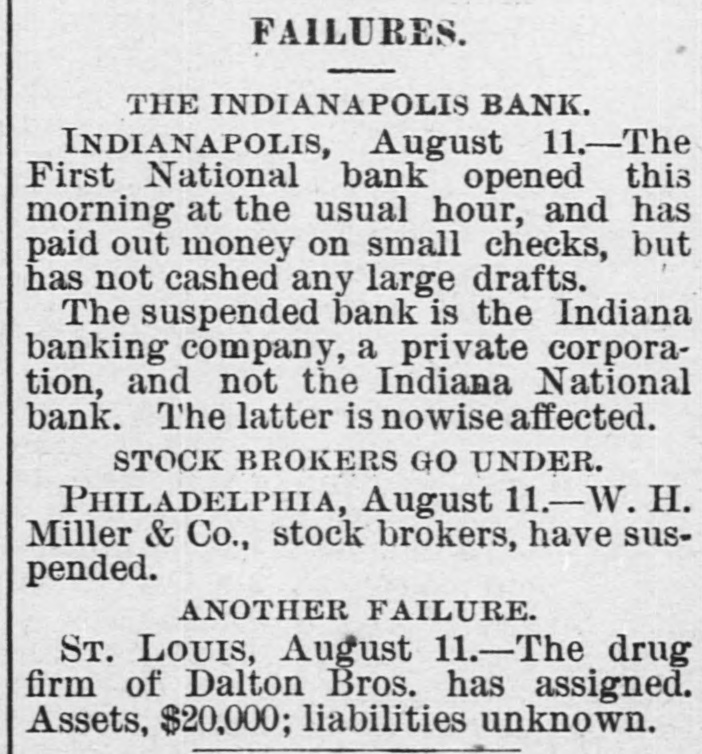 FAILURES.

THE INDIANAPOLIS BANK.

INDIANAPOLIS, August 11.—The First National bank opened this morning at the usual hour, and has paid out money on small checks, but has not cashed any large drafts.

The suspended bank is the Indiana banking company, a private corporation, and not the Indiana National bank. The latter is nowise affected.

STOCK BROKERS GO UNDER.

PHILADELPHIA, August 11.—W. H. Miller & Co., stock brokers, have suspended.

ANOTHER FAILURE.

ST. LOUIS, August 11.—The drug firm of Dalton Bros. has assigned. Assets, $20,000; liabilities unknown.